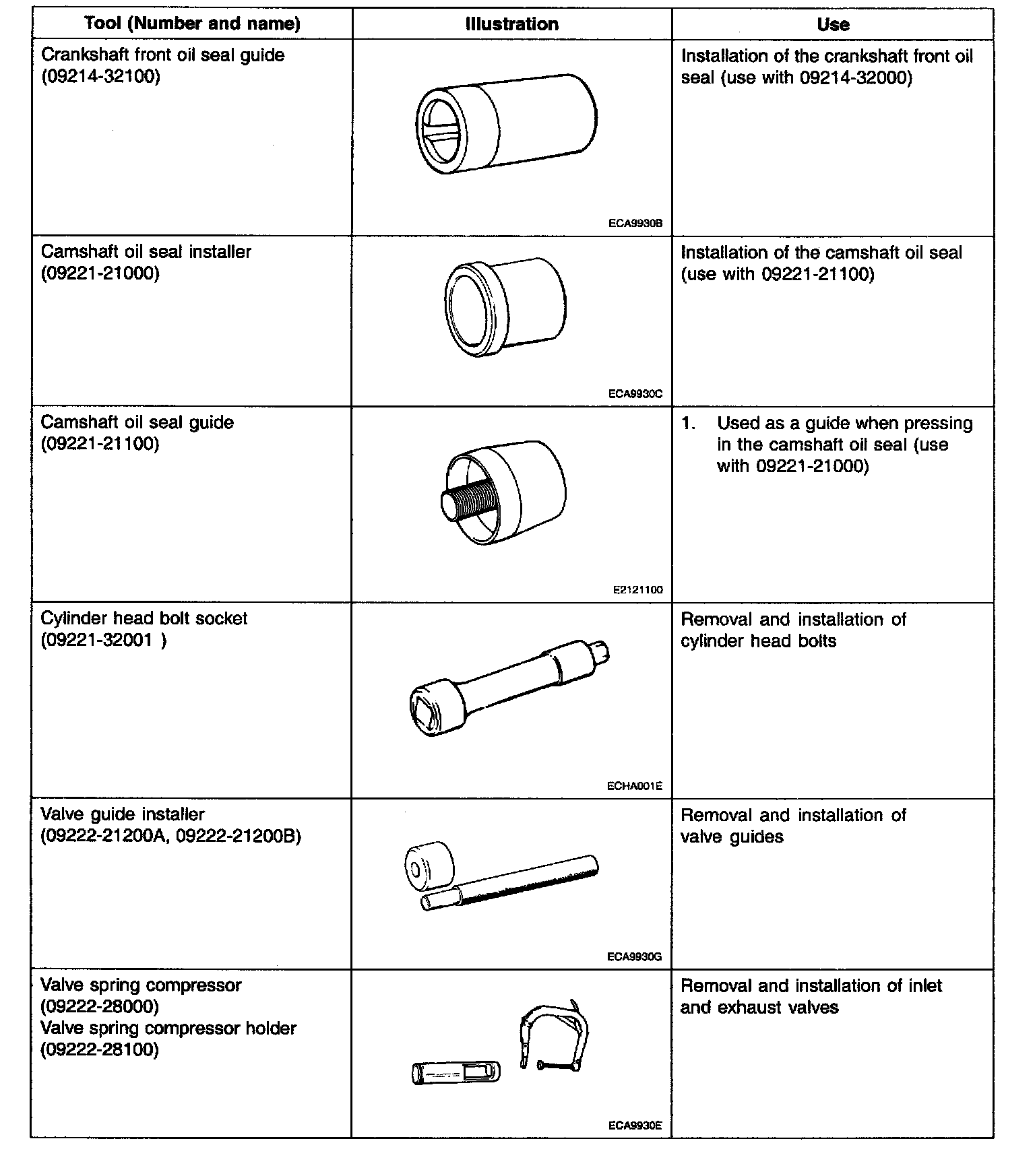 | Tool (Number and name) | Illustration | Use |
|---|---|---|
| Crankshaft front oil seal guide (09214-32100) | ECA9930B | Installation of the crankshaft front oil seal (use with 09214-32000) |
| Camshaft oil seal installer (09221-21000) | ECA9930C | Installation of the camshaft oil seal (use with 09221-21100) |
| Camshaft oil seal guide (09221-21100) | E2121100 | 1. Used as a guide when pressing in the camshaft oil seal (use with 09221-21000) |
| Cylinder head bolt socket (09221-32001 ) | ECHA001E | Removal and installation of cylinder head bolts |
| Valve guide installer (09222-21200A, 09222-21200B) | ECA9930G | Removal and installation of valve guides |
| Valve spring compressor (09222-28000) Valve spring compressor holder (09222-28100) | ECA9930E | Removal and installation of inlet and exhaust valves |